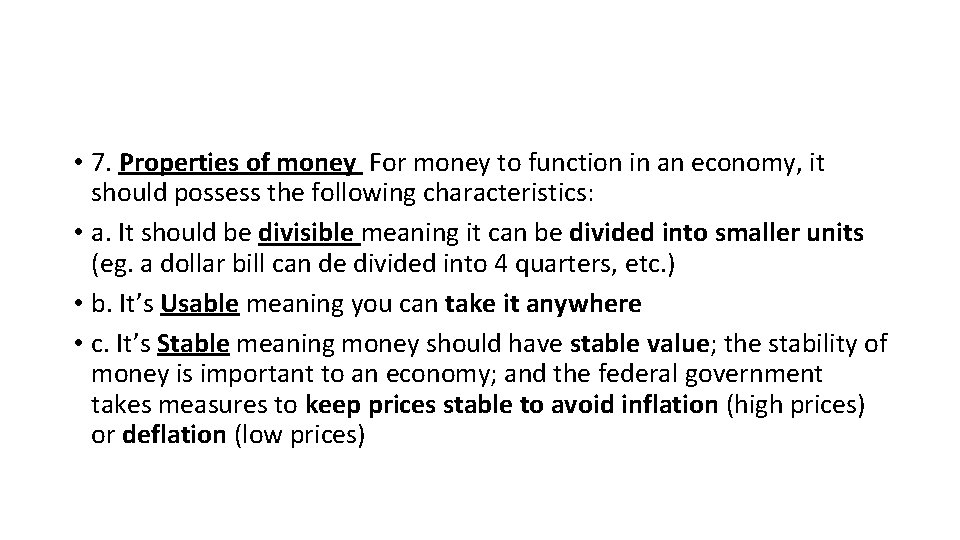 • 7. Properties of money For money to function in an economy, it should possess the following characteristics:

• a. It should be divisible meaning it can be divided into smaller units (eg. a dollar bill can de divided into 4 quarters, etc.)

• b. It's Usable meaning you can take it anywhere

• c. It's Stable meaning money should have stable value; the stability of money is important to an economy; and the federal government takes measures to keep prices stable to avoid inflation (high prices) or deflation (low prices)